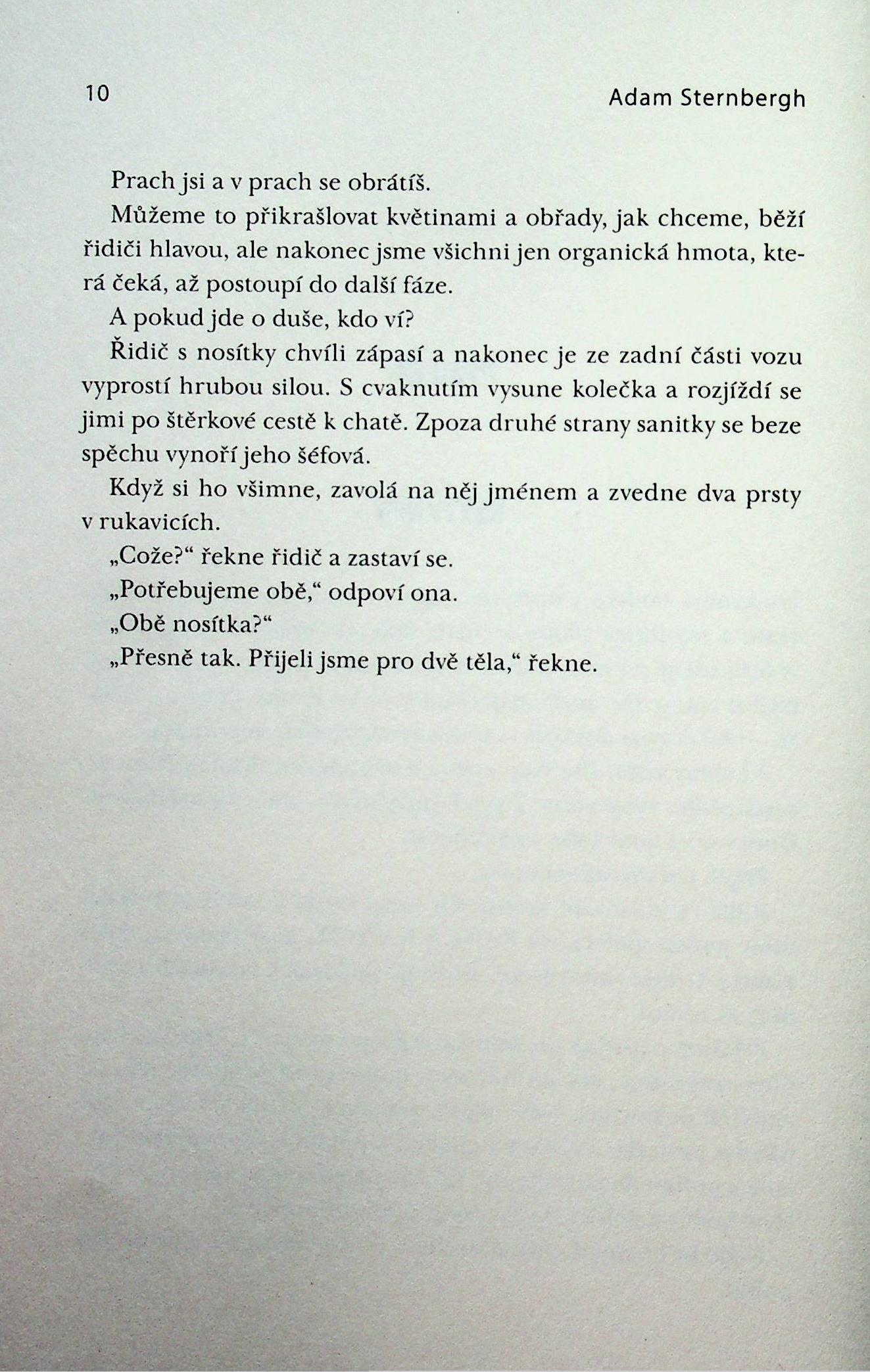 10 Adam Sternbergh

Prach jsi a v prach se obrátíš.

Můžeme to přikrašlovat květinami a obřady, jak chceme, běží řidiči hlavou, ale nakonec jsme všichni jen organická hmota, která čeká, až postoupí do další fáze.

A pokud jde o duše, kdo ví?

Řidič s nosítky chvíli zápasí a nakonec je ze zadní části vozu vyprostí hrubou silou. S cvaknutím vysune kolečka a rozjíždí se jimi po štěrkové cestě k chatě. Zpoza druhé strany sanitky se beze spěchu vynoří jeho šéfová.

Když si ho všimne, zavolá na něj jménem a zvedne dva prsty v rukavicích.

„Cože?“ řekne řidič a zastaví se.

„Potřebujeme obě,“ odpoví ona.

„Obě nosítka?“

„Přesně tak. Přijeli jsme pro dvě těla,“ řekne.